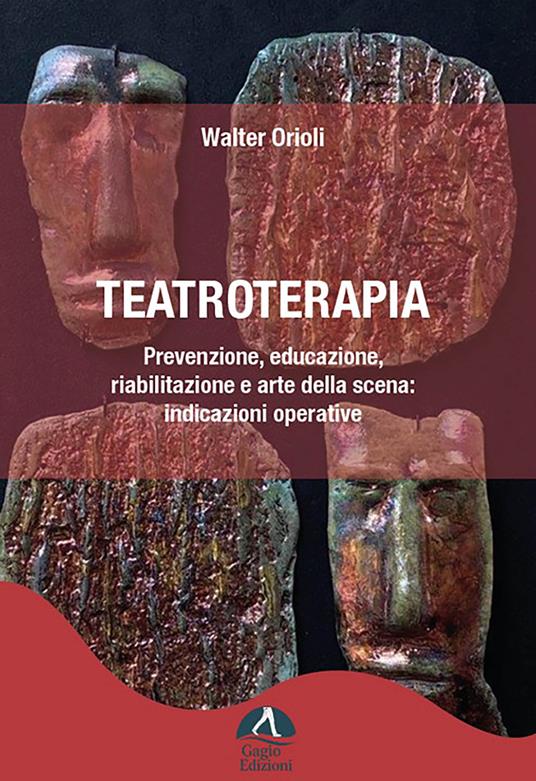 Walter Orioli

TEATROTERAPIA

Prevenzione, educazione, riabilitazione e arte della scena: indicazioni operative

Gagio Edizioni